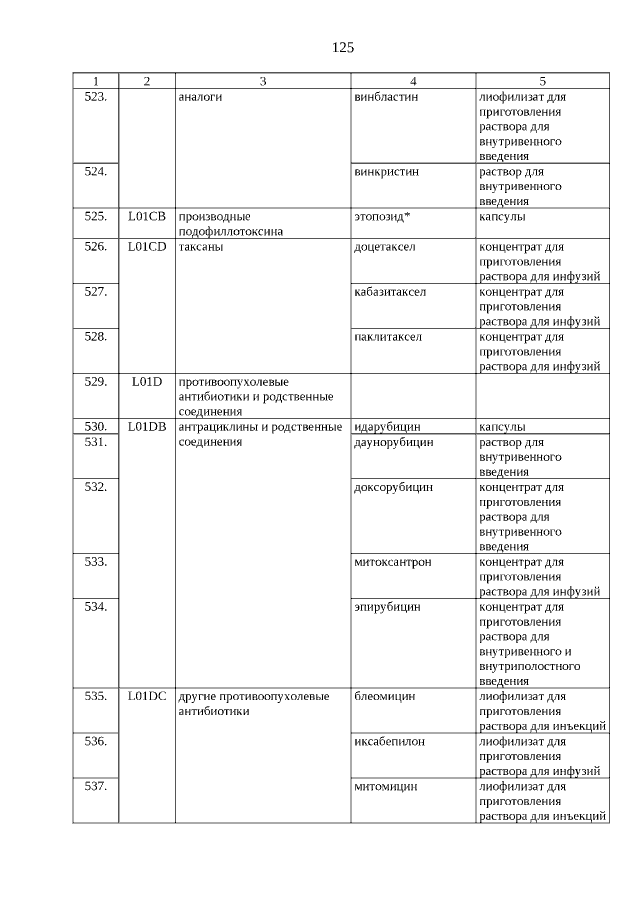 125

| 1 | 2 | 3 | 4 | 5 |
|---|---|---|---|---|
| 523. | | аналоги | винбластин | лиофилизат для приготовления раствора для внутривенного введения |
| 524. | | | винкристин | раствор для внутривенного введения |
| 525. | L01CB | производные подофиллотоксина | этопозид* | капсулы |
| 526. | L01CD | таксаны | доцетаксел | концентрат для приготовления раствора для инфузий |
| 527. | | | кабазитаксел | концентрат для приготовления раствора для инфузий |
| 528. | | | паклитаксел | концентрат для приготовления раствора для инфузий |
| 529. | L01D | противоопухолевые антибиотики и родственные соединения | | |
| 530. | L01DB | антрациклины и родственные соединения | идарубицин | капсулы |
| 531. | | | даунорубицин | раствор для внутривенного введения |
| 532. | | | доксорубицин | концентрат для приготовления раствора для внутривенного введения |
| 533. | | | митоксантрон | концентрат для приготовления раствора для инфузий |
| 534. | | | эпирубицин | концентрат для приготовления раствора для внутривенного и внутриполостного введения |
| 535. | L01DC | другие противоопухолевые антибиотики | блеомицин | лиофилизат для приготовления раствора для инъекций |
| 536. | | | иксабепилон | лиофилизат для приготовления раствора для инфузий |
| 537. | | | митомицин | лиофилизат для приготовления раствора для инъекций |